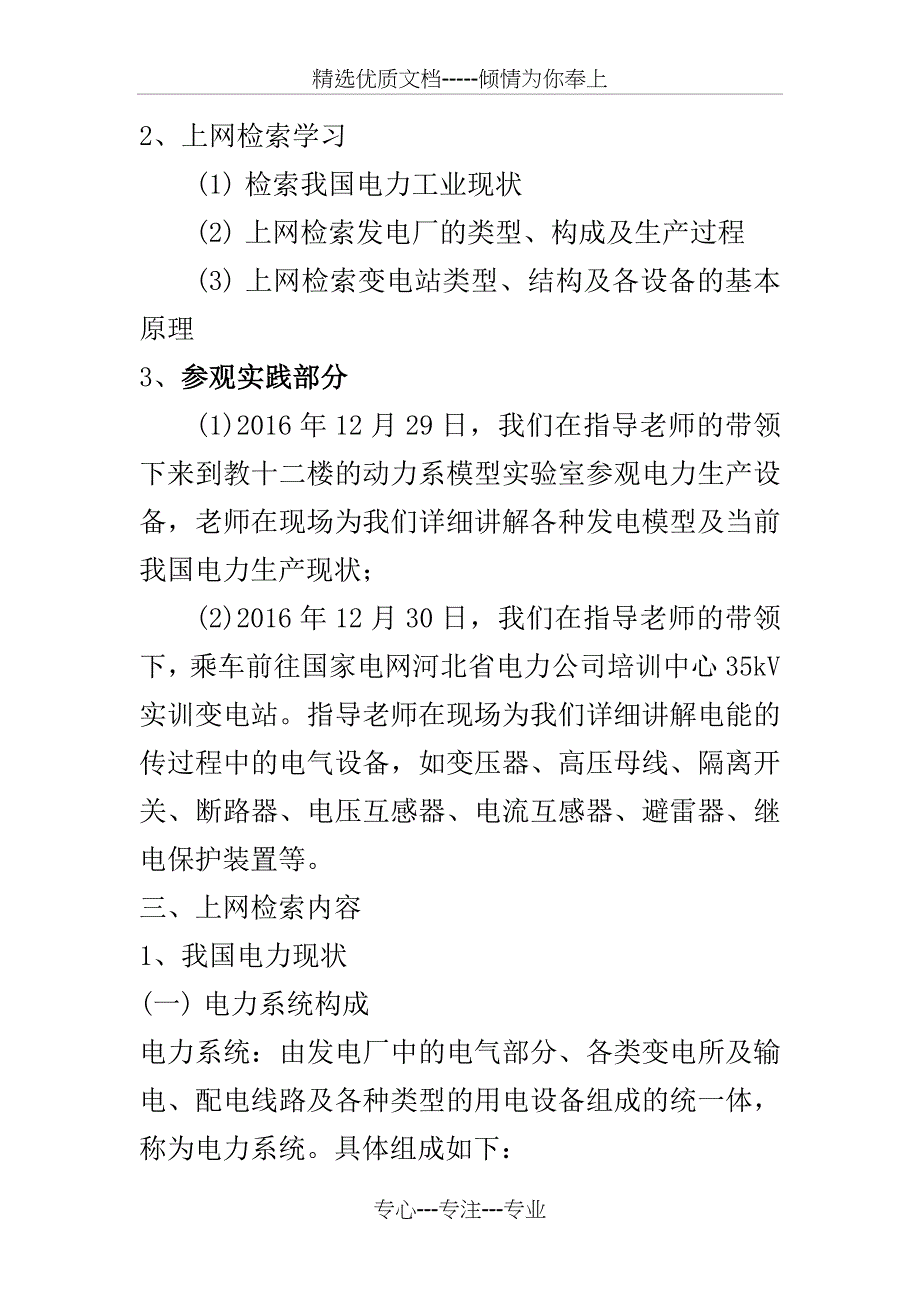 精选优质文档-----倾情为你奉上

2、上网检索学习

(1) 检索我国电力工业现状

(2) 上网检索发电厂的类型、构成及生产过程

(3) 上网检索变电站类型、结构及各设备的基本原理

3、参观实践部分

(1)2016 年 12 月 29 日，我们在指导老师的带领下来到教十二楼的动力系模型实验室参观电力生产设备，老师在现场为我们详细讲解各种发电模型及当前我国电力生产现状；

(2)2016 年 12 月 30 日，我们在指导老师的带领下，乘车前往国家电网河北省电力公司培训中心 35kV 实训变电站。指导老师在现场为我们详细讲解电能的传过程中的电气设备，如变压器、高压母线、隔离开关、断路器、电压互感器、电流互感器、避雷器、继电保护装置等。

三、上网检索内容

1、我国电力现状

(一) 电力系统构成

电力系统：由发电厂中的电气部分、各类变电所及输电、配电线路及各种类型的用电设备组成的统一体，称为电力系统。具体组成如下：

专心---专注---专业